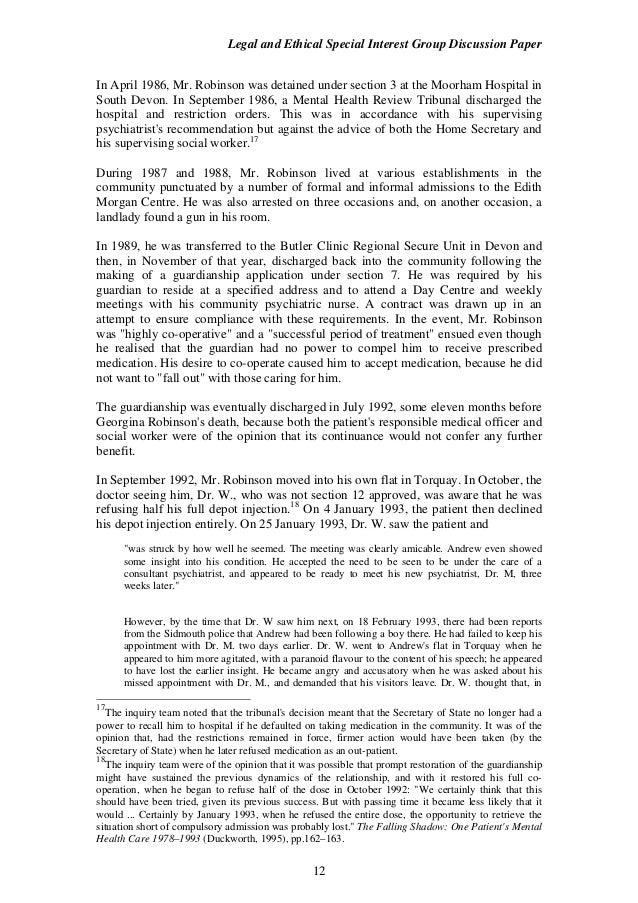 Legal and Ethical Special Interest Group Discussion Paper

In April 1986, Mr. Robinson was detained under section 3 at the Moorham Hospital in South Devon. In September 1986, a Mental Health Review Tribunal discharged the hospital and restriction orders. This was in accordance with his supervising psychiatrist's recommendation but against the advice of both the Home Secretary and his supervising social worker.$^{17}$

During 1987 and 1988, Mr. Robinson lived at various establishments in the community punctuated by a number of formal and informal admissions to the Edith Morgan Centre. He was also arrested on three occasions and, on another occasion, a landlady found a gun in his room.

In 1989, he was transferred to the Butler Clinic Regional Secure Unit in Devon and then, in November of that year, discharged back into the community following the making of a guardianship application under section 7. He was required by his guardian to reside at a specified address and to attend a Day Centre and weekly meetings with his community psychiatric nurse. A contract was drawn up in an attempt to ensure compliance with these requirements. In the event, Mr. Robinson was "highly co-operative" and a "successful period of treatment" ensued even though he realised that the guardian had no power to compel him to receive prescribed medication. His desire to co-operate caused him to accept medication, because he did not want to "fall out" with those caring for him.

The guardianship was eventually discharged in July 1992, some eleven months before Georgina Robinson's death, because both the patient's responsible medical officer and social worker were of the opinion that its continuance would not confer any further benefit.

In September 1992, Mr. Robinson moved into his own flat in Torquay. In October, the doctor seeing him, Dr. W., who was not section 12 approved, was aware that he was refusing half his full depot injection.$^{18}$ On 4 January 1993, the patient then declined his depot injection entirely. On 25 January 1993, Dr. W. saw the patient and

"was struck by how well he seemed. The meeting was clearly amicable. Andrew even showed some insight into his condition. He accepted the need to be seen to be under the care of a consultant psychiatrist, and appeared to be ready to meet his new psychiatrist, Dr. M, three weeks later."

However, by the time that Dr. W saw him next, on 18 February 1993, there had been reports from the Sidmouth police that Andrew had been following a boy there. He had failed to keep his appointment with Dr. M. two days earlier. Dr. W. went to Andrew's flat in Torquay when he appeared to him more agitated, with a paranoid flavour to the content of his speech; he appeared to have lost the earlier insight. He became angry and accusatory when he was asked about his missed appointment with Dr. M., and demanded that his visitors leave. Dr. W. thought that, in

$^{17}$The inquiry team noted that the tribunal's decision meant that the Secretary of State no longer had a power to recall him to hospital if he defaulted on taking medication in the community. It was of the opinion that, had the restrictions remained in force, firmer action would have been taken (by the Secretary of State) when he later refused medication as an out-patient.
$^{18}$The inquiry team were of the opinion that it was possible that prompt restoration of the guardianship might have sustained the previous dynamics of the relationship, and with it restored his full co-operation, when he began to refuse half of the dose in October 1992: "We certainly think that this should have been tried, given its previous success. But with passing time it became less likely that it would ... Certainly by January 1993, when he refused the entire dose, the opportunity to retrieve the situation short of compulsory admission was probably lost." The Falling Shadow: One Patient's Mental Health Care 1978–1993 (Duckworth, 1995), pp.162–163.

12